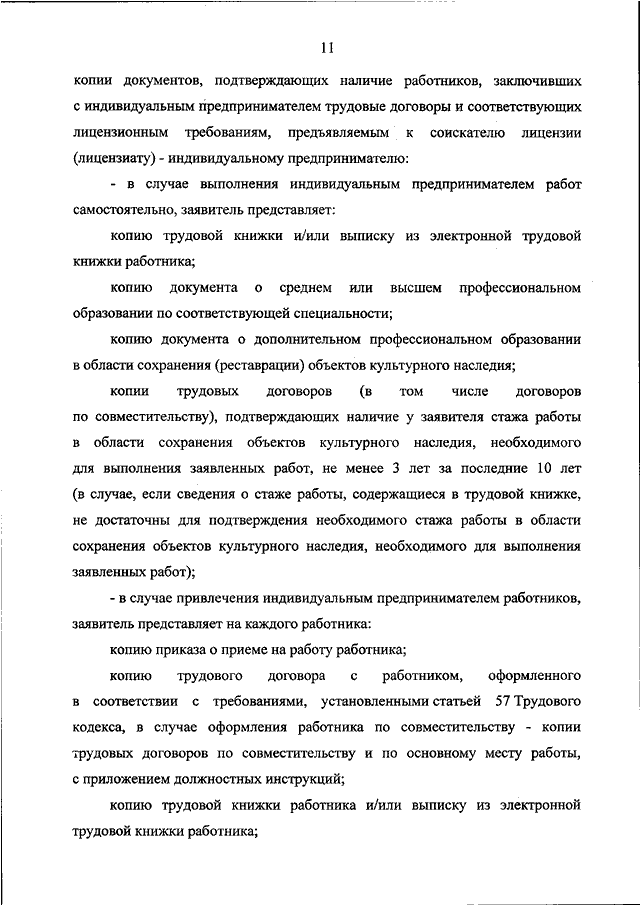 11

копии документов, подтверждающих наличие работников, заключивших с индивидуальным предпринимателем трудовые договоры и соответствующих лицензионным требованиям, предъявляемым к соискателю лицензии (лицензиату) - индивидуальному предпринимателю:

- в случае выполнения индивидуальным предпринимателем работ самостоятельно, заявитель представляет:

копию трудовой книжки и/или выписку из электронной трудовой книжки работника;

копию документа о среднем или высшем профессиональном образовании по соответствующей специальности;

копию документа о дополнительном профессиональном образовании в области сохранения (реставрации) объектов культурного наследия;

копии трудовых договоров (в том числе договоров по совместительству), подтверждающих наличие у заявителя стажа работы в области сохранения объектов культурного наследия, необходимого для выполнения заявленных работ, не менее 3 лет за последние 10 лет (в случае, если сведения о стаже работы, содержащиеся в трудовой книжке, не достаточны для подтверждения необходимого стажа работы в области сохранения объектов культурного наследия, необходимого для выполнения заявленных работ);

- в случае привлечения индивидуальным предпринимателем работников, заявитель представляет на каждого работника:

копию приказа о приеме на работу работника;

копию трудового договора с работником, оформленного в соответствии с требованиями, установленными статьей 57 Трудового кодекса, в случае оформления работника по совместительству - копии трудовых договоров по совместительству и по основному месту работы, с приложением должностных инструкций;

копию трудовой книжки работника и/или выписку из электронной трудовой книжки работника;